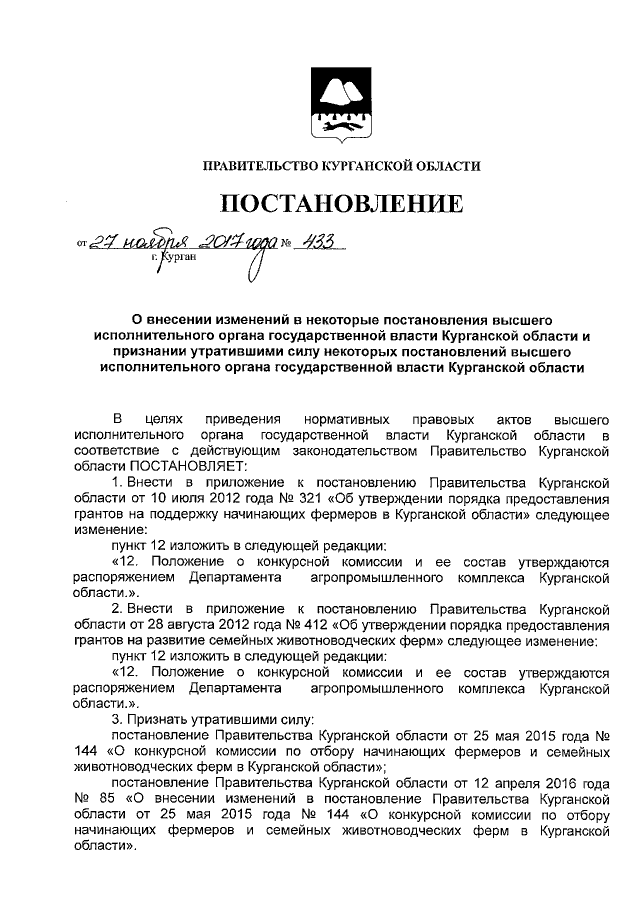 ПРАВИТЕЛЬСТВО КУРГАНСКОЙ ОБЛАСТИ

ПОСТАНОВЛЕНИЕ

от 27 ноября 2017 года № 433
г. Курган

О внесении изменений в некоторые постановления высшего исполнительного органа государственной власти Курганской области и признании утратившими силу некоторых постановлений высшего исполнительного органа государственной власти Курганской области

В целях приведения нормативных правовых актов высшего исполнительного органа государственной власти Курганской области в соответствие с действующим законодательством Правительство Курганской области ПОСТАНОВЛЯЕТ:

1. Внести в приложение к постановлению Правительства Курганской области от 10 июля 2012 года № 321 «Об утверждении порядка предоставления грантов на поддержку начинающих фермеров в Курганской области» следующее изменение:

пункт 12 изложить в следующей редакции:

«12. Положение о конкурсной комиссии и ее состав утверждаются распоряжением Департамента агропромышленного комплекса Курганской области.».

2. Внести в приложение к постановлению Правительства Курганской области от 28 августа 2012 года № 412 «Об утверждении порядка предоставления грантов на развитие семейных животноводческих ферм» следующее изменение:

пункт 12 изложить в следующей редакции:

«12. Положение о конкурсной комиссии и ее состав утверждаются распоряжением Департамента агропромышленного комплекса Курганской области.».

3. Признать утратившими силу:

постановление Правительства Курганской области от 25 мая 2015 года № 144 «О конкурсной комиссии по отбору начинающих фермеров и семейных животноводческих ферм в Курганской области»;

постановление Правительства Курганской области от 12 апреля 2016 года № 85 «О внесении изменений в постановление Правительства Курганской области от 25 мая 2015 года № 144 «О конкурсной комиссии по отбору начинающих фермеров и семейных животноводческих ферм в Курганской области».